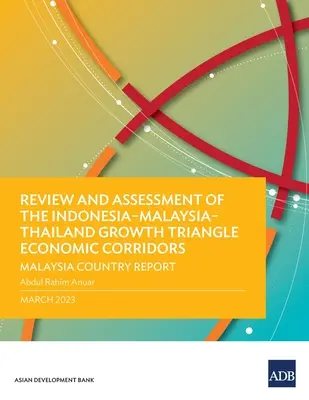 REVIEW AND ASSESSMENT OF THE INDONESIA–MALAYSIA–THAILAND GROWTH TRIANGLE ECONOMIC CORRIDORS

MALAYSIA COUNTRY REPORT

Abdul Rahim Anuar

MARCH 2023

ASIAN DEVELOPMENT BANK

ADB